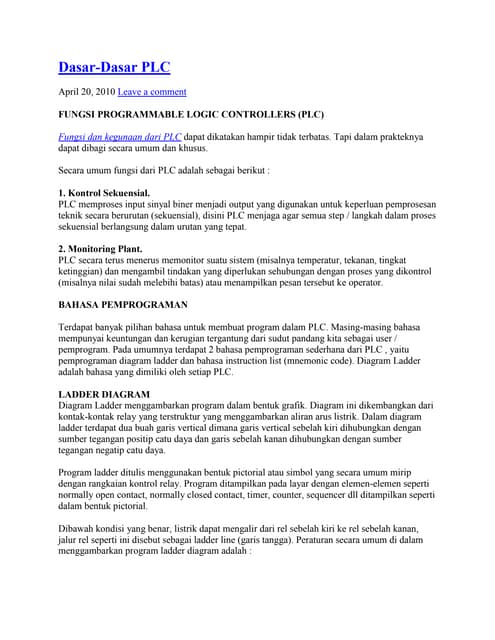 Dasar-Dasar PLC

April 20, 2010 Leave a comment

FUNGSI PROGRAMMABLE LOGIC CONTROLLERS (PLC)

Fungsi dan kegunaan dari PLC dapat dikatakan hampir tidak terbatas. Tapi dalam prakteknya dapat dibagi secara umum dan khusus.

Secara umum fungsi dari PLC adalah sebagai berikut :

1. Kontrol Sekuensial.
PLC memproses input sinyal biner menjadi output yang digunakan untuk keperluan pemprosesan teknik secara berurutan (sekuensial), disini PLC menjaga agar semua step / langkah dalam proses sekuensial berlangsung dalam urutan yang tepat.

2. Monitoring Plant.
PLC secara terus menerus memonitor suatu sistem (misalnya temperatur, tekanan, tingkat ketinggian) dan mengambil tindakan yang diperlukan sehubungan dengan proses yang dikontrol (misalnya nilai sudah melebihi batas) atau menampilkan pesan tersebut ke operator.

BAHASA PEMPROGRAMAN

Terdapat banyak pilihan bahasa untuk membuat program dalam PLC. Masing-masing bahasa mempunyai keuntungan dan kerugian tergantung dari sudut pandang kita sebagai user / pemprogram. Pada umumnya terdapat 2 bahasa pemprograman sederhana dari PLC , yaitu pemprograman diagram ladder dan bahasa instruction list (mnemonic code). Diagram Ladder adalah bahasa yang dimiliki oleh setiap PLC.

LADDER DIAGRAM
Diagram Ladder menggambarkan program dalam bentuk grafik. Diagram ini dikembangkan dari kontak-kontak relay yang terstruktur yang menggambarkan aliran arus listrik. Dalam diagram ladder terdapat dua buah garis vertical dimana garis vertical sebelah kiri dihubungkan dengan sumber tegangan positip catu daya dan garis sebelah kanan dihubungkan dengan sumber tegangan negatip catu daya.

Program ladder ditulis menggunakan bentuk pictorial atau simbol yang secara umum mirip dengan rangkaian kontrol relay. Program ditampilkan pada layar dengan elemen-elemen seperti normally open contact, normally closed contact, timer, counter, sequencer dll ditampilkan seperti dalam bentuk pictorial.

Dibawah kondisi yang benar, listrik dapat mengalir dari rel sebelah kiri ke rel sebelah kanan, jalur rel seperti ini disebut sebagai ladder line (garis tangga). Peraturan secara umum di dalam menggambarkan program ladder diagram adalah :